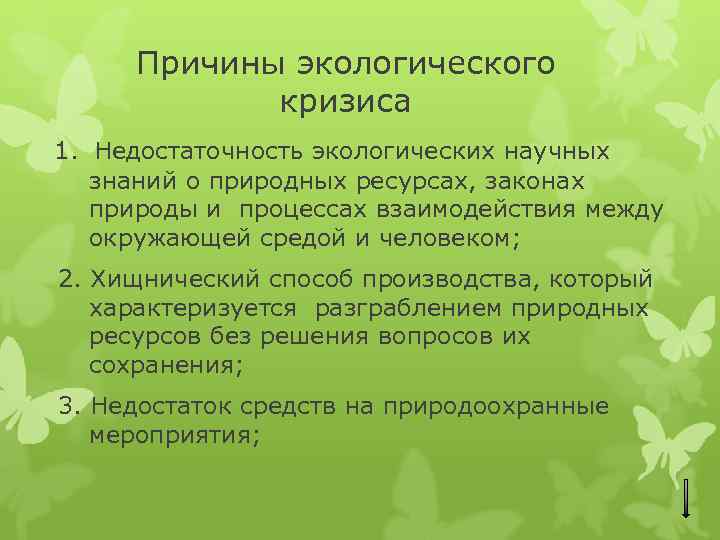 Причины экологического кризиса

1. Недостаточность экологических научных знаний о природных ресурсах, законах природы и процессах взаимодействия между окружающей средой и человеком;

2. Хищнический способ производства, который характеризуется разграблением природных ресурсов без решения вопросов их сохранения;

3. Недостаток средств на природоохранные мероприятия;